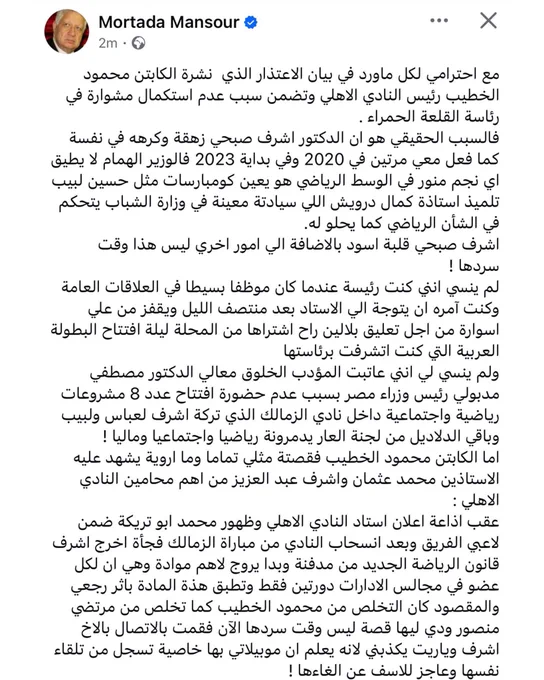 Mortada Mansour
2m ·

مع احترامي لكل ماورد في بيان الاعتذار الذي نشرة الكابتن محمود الخطيب رئيس النادي الاهلي وتضمن سبب عدم استكمال مشوارة في رئاسة القلعة الحمراء .
فالسبب الحقيقي هو ان الدكتور اشرف صبحي زهقة وكرهه في نفسة كما فعل معي مرتين في 2020 وفي بداية 2023 فالوزير الهمام لا يطيق اي نجم منور في الوسط الرياضي هو يعين كومبارسات مثل حسين لبيب تلميذ استاذة كمال درويش اللي سيادتة معينة في وزارة الشباب يتحكم في الشأن الرياضي كما يحلو له.
اشرف صبحي قلبة اسود بالاضافة الي امور اخري ليس هذا وقت سردها !
لم ينسي اني كنت رئيسة عندما كان موظفا بسيطا في العلاقات العامة وكنت آمره ان يتوجة الي الاستاد بعد منتصف الليل ويقفز من علي اسوارة من اجل تعليق بلالين راح اشتراها من المحلة ليلة افتتاح البطولة العربية التي كنت اتشرفت برئاستها
ولم ينسي لي اني عاتبت المؤدب الخلوق معالي الدكتور مصطفي مدبولي رئيس وزراء مصر بسبب عدم حضورة افتتاح عدد 8 مشروعات رياضية واجتماعية داخل نادي الزمالك الذي تركة اشرف لعباس ولبيب وباقي الدلاديل من لجنة العار يدمرونة رياضيا واجتماعيا وماليا !
اما الكابتن محمود الخطيب فقصتة مثلي تماما وما اروية يشهد عليه الاستاذين محمد عثمان واشرف عبد العزيز من اهم محامين النادي الاهلي :
عقب اذاعة اعلان استاد النادي الاهلي وظهور محمد ابو تريكة ضمن لاعبي الفريق وبعد انسحاب النادي من مباراة الزمالك فجأة اخرج اشرف قانون الرياضة الجديد من مدفنة وبدا يروج لاهم موادة وهي ان لكل عضو في مجالس الادارات دورتين فقط وتطبق هذة المادة باثر رجعي والمقصود كان التخلص من محمود الخطيب كما تخلص من مرتضي منصور ودي ليها قصة ليس وقت سردها الآن فقمت بالاتصال بالاخ اشرف وياريت يكذبني لانه يعلم ان موبيلاتي بها خاصية تسجل من تلقاء نفسها وعاجز للاسف عن الغاءها !